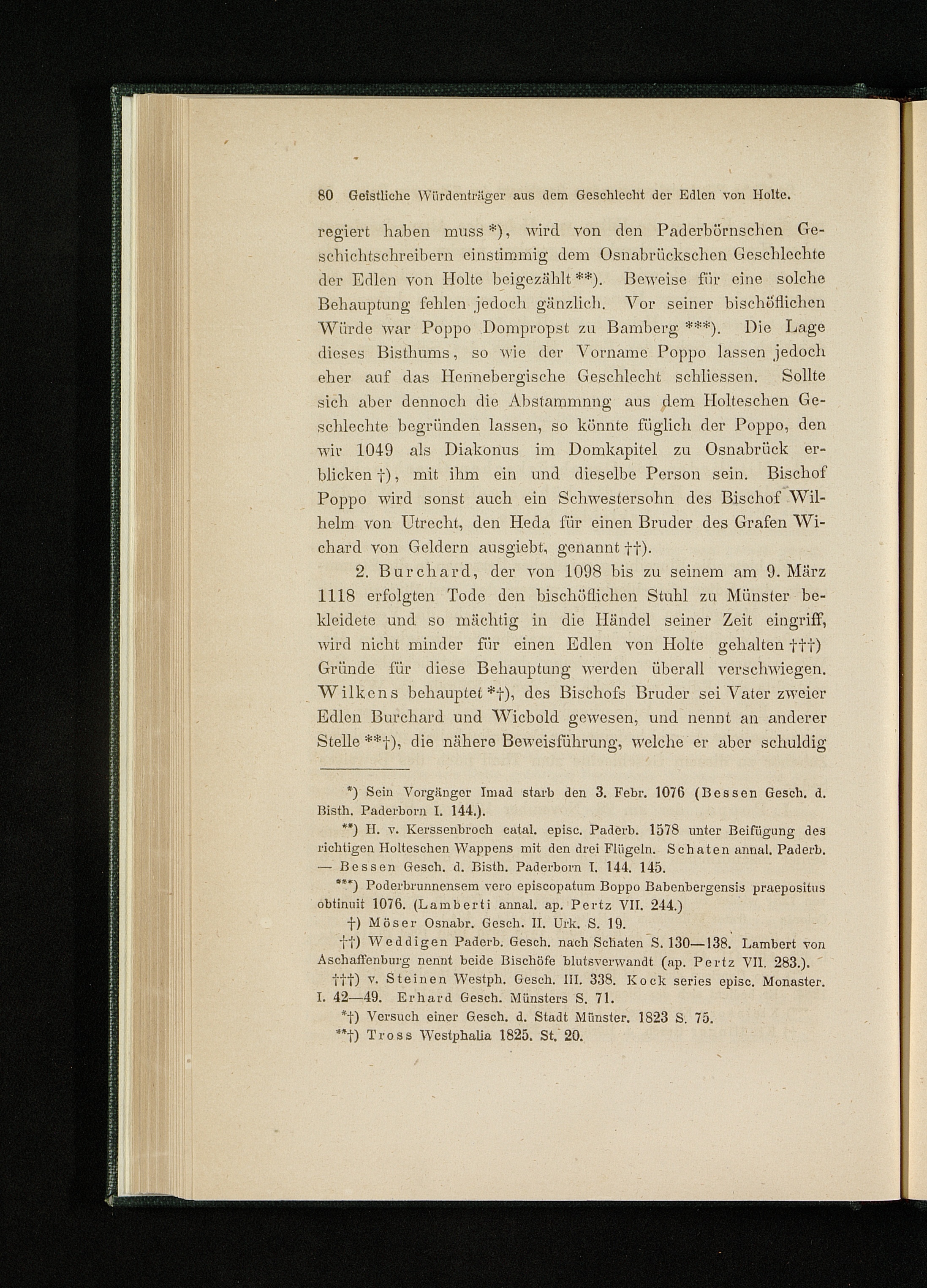 80 Geistliche Würdenträger aus dem Geschlecht der Edlen von Holte.

regiert haben muss *), wird von den Paderbörnschen Geschichtschreibern einstimmig dem Osnabrückschen Geschlechte der Edlen von Holte beigezählt **). Beweise für eine solche Behauptung fehlen jedoch gänzlich. Vor seiner bischöflichen Würde war Poppo Dompropst zu Bamberg ***). Die Lage dieses Bisthums, so wie der Vorname Poppo lassen jedoch eher auf das Hennebergische Geschlecht schliessen. Sollte sich aber dennoch die Abstammnng aus dem Holteschen Geschlechte begründen lassen, so könnte füglich der Poppo, den wir 1049 als Diakonus im Domkapitel zu Osnabrück erblicken †), mit ihm ein und dieselbe Person sein. Bischof Poppo wird sonst auch ein Schwestersohn des Bischof Wilhelm von Utrecht, den Heda für einen Bruder des Grafen Wichard von Geldern ausgiebt, genannt ††).

2. Burchard, der von 1098 bis zu seinem am 9. März 1118 erfolgten Tode den bischöflichen Stuhl zu Münster bekleidete und so mächtig in die Händel seiner Zeit eingriff, wird nicht minder für einen Edlen von Holte gehalten †††) Gründe für diese Behauptung werden überall verschwiegen. Wilkens behauptet *†), des Bischofs Bruder sei Vater zweier Edlen Burchard und Wicbold gewesen, und nennt an anderer Stelle **†), die nähere Beweisführung, welche er aber schuldig

*) Sein Vorgänger Imad starb den 3. Febr. 1076 (Bessen Gesch. d. Bisth. Paderborn I. 144.).

**) H. v. Kerssenbroch catal. episc. Paderb. 1578 unter Beifügung des richtigen Holteschen Wappens mit den drei Flügeln. Schaten annal. Paderb. — Bessen Gesch. d. Bisth. Paderborn I. 144. 145.

***) Poderbrunnensem vero episcopatum Boppo Babenbergensis praepositus obtinuit 1076. (Lamberti annal. ap. Pertz VII. 244.)

†) Möser Osnabr. Gesch. II. Urk. S. 19.

††) Weddigen Paderb. Gesch. nach Schaten S. 130—138. Lambert von Aschaffenburg nennt beide Bischöfe blutsverwandt (ap. Pertz VII. 283.).

†††) v. Steinen Westph. Gesch. III. 338. Kock series episc. Monaster. I. 42—49. Erhard Gesch. Münsters S. 71.

*†) Versuch einer Gesch. d. Stadt Münster. 1823 S. 75.

**†) Tross Westphalia 1825. St. 20.